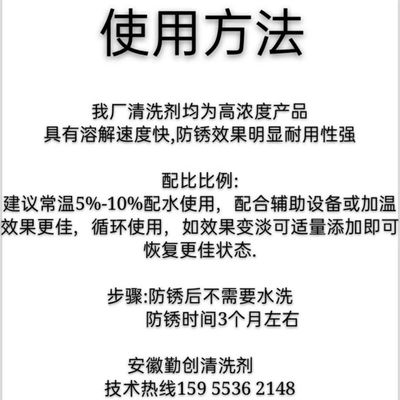 使用方法

我厂清洗剂均为高浓度产品
具有溶解速度快,防锈效果明显耐用性强

配比比例:
建议常温5%-10%配水使用，配合辅助设备或加温效果更佳，循环使用，如效果变淡可适量添加即可恢复更佳状态.

步骤:防锈后不需要水洗
防锈时间3个月左右

安徽勤创清洗剂
技术热线159 5536 2148